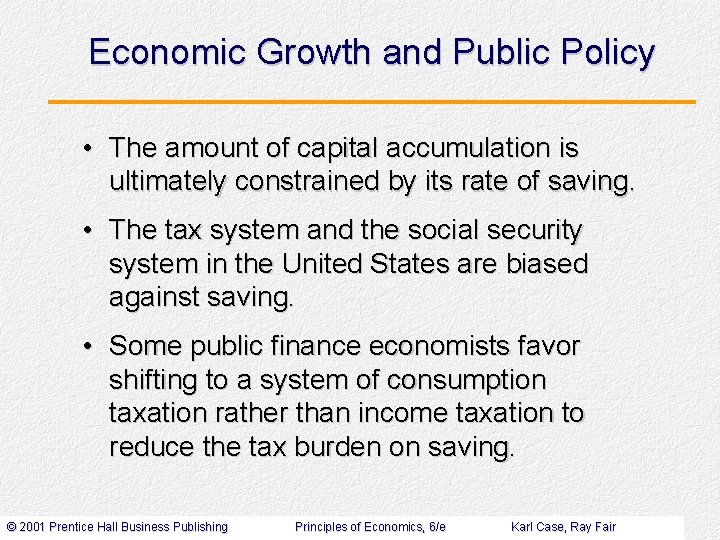 Economic Growth and Public Policy

• The amount of capital accumulation is ultimately constrained by its rate of saving.

• The tax system and the social security system in the United States are biased against saving.

• Some public finance economists favor shifting to a system of consumption taxation rather than income taxation to reduce the tax burden on saving.

© 2001 Prentice Hall Business Publishing Principles of Economics, 6/e Karl Case, Ray Fair